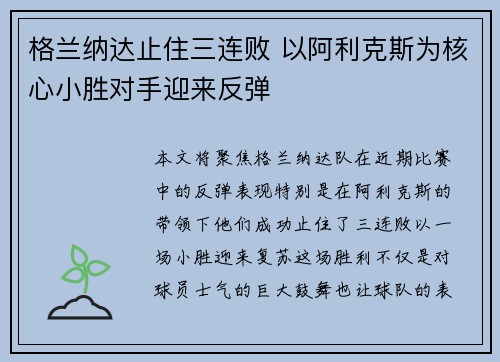 格兰纳达止住三连败 以阿利克斯为核心小胜对手迎来反弹

本文将聚焦格兰纳达队在近期比赛中的反弹表现特别是在阿利克斯的带领下他们成功止住了三连败以一场小胜迎来复苏这场胜利不仅是对球员士气的巨大鼓舞也让球队的表